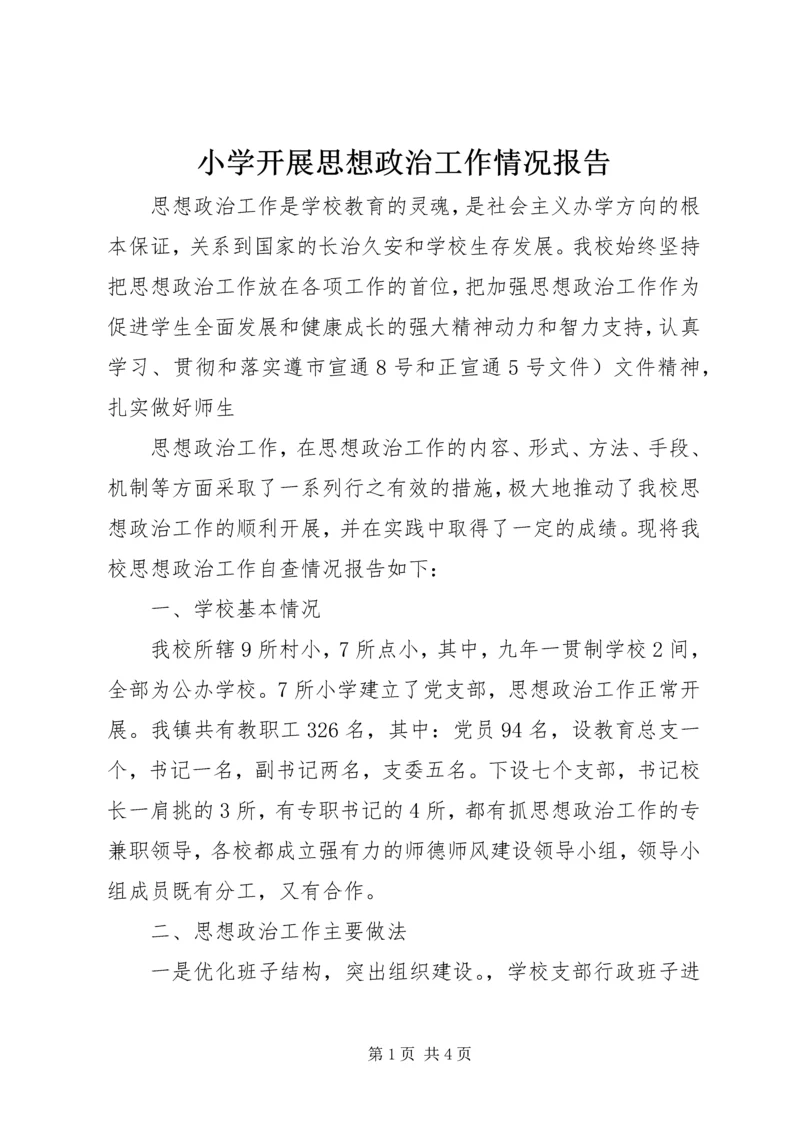 小学开展思想政治工作情况报告

思想政治工作是学校教育的灵魂，是社会主义办学方向的根本保证，关系到国家的长治久安和学校生存发展。我校始终坚持把思想政治工作放在各项工作的首位，把加强思想政治工作作为促进学生全面发展和健康成长的强大精神动力和智力支持，认真学习、贯彻和落实遵市宣通8号和正宣通5号文件）文件精神，扎实做好师生

思想政治工作，在思想政治工作的内容、形式、方法、手段、机制等方面采取了一系列行之有效的措施，极大地推动了我校思想政治工作的顺利开展，并在实践中取得了一定的成绩。现将我校思想政治工作自查情况报告如下：

一、学校基本情况

我校所辖9所村小，7所点小，其中，九年一贯制学校2间，全部为公办学校。7所小学建立了党支部，思想政治工作正常开展。我镇共有教职工326名，其中：党员94名，设教育总支一个，书记一名，副书记两名，支委五名。下设七个支部，书记校长一肩挑的3所，有专职书记的4所，都有抓思想政治工作的专兼职领导，各校都成立强有力的师德师风建设领导小组，领导小组成员既有分工，又有合作。

二、思想政治工作主要做法

一是优化班子结构，突出组织建设。，学校支部行政班子进

第1页 共4页